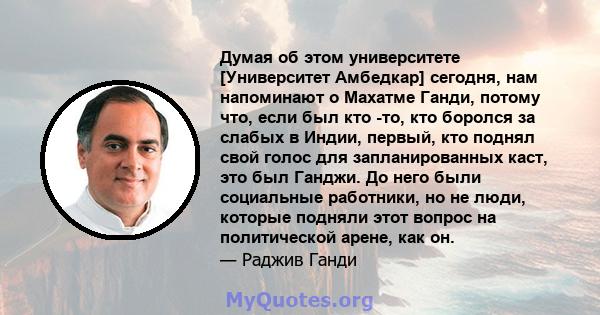 Думая об этом университете [Университет Амбедкар] сегодня, нам напоминают о Махатме Ганди, потому что, если был кто -то, кто боролся за слабых в Индии, первый, кто поднял свой голос для запланированных каст, это был Ганджи. До него были социальные работники, но не люди, которые подняли этот вопрос на политической арене, как он.
— Раджив Ганди

MyQuotes.org